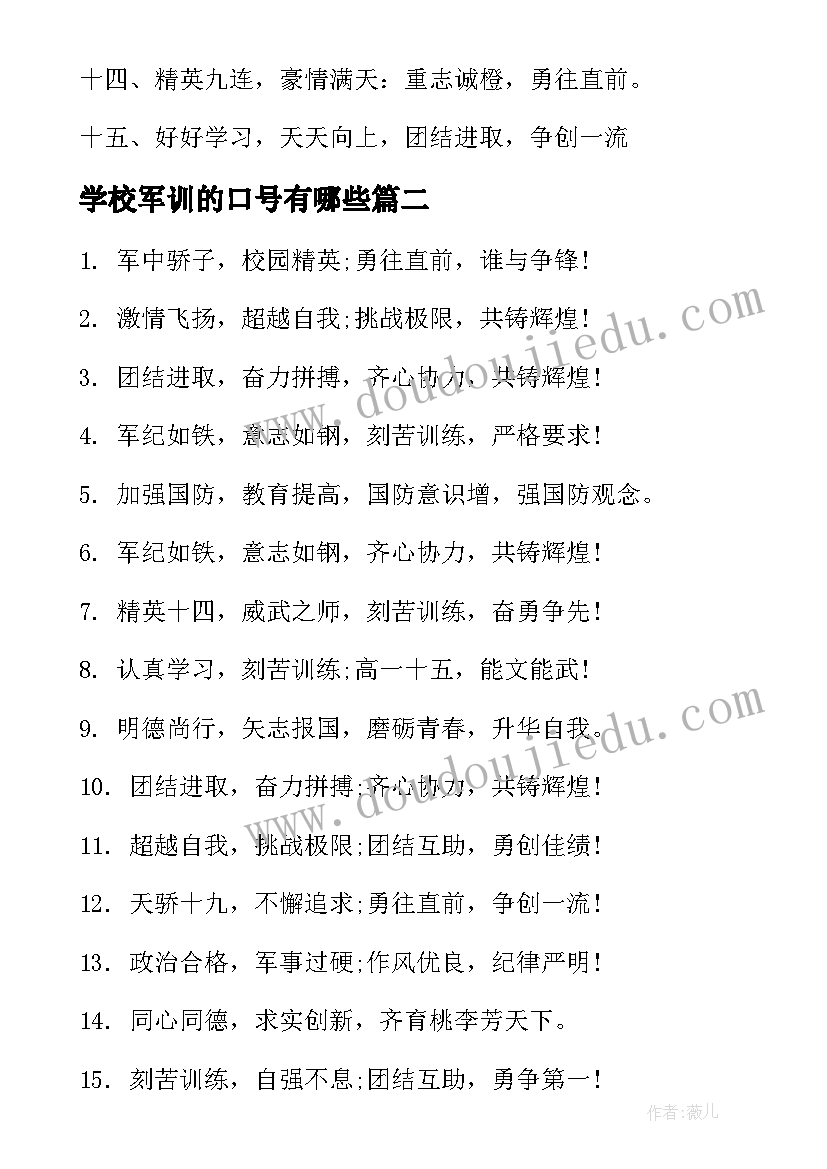 十四、精英九连，豪情满天：重志诚橙，勇往直前。

十五、好好学习，天天向上，团结进取，争创一流

学校军训的口号有哪些篇二

1. 军中骄子，校园精英;勇往直前，谁与争锋！

2. 激情飞扬，超越自我;挑战极限，共铸辉煌！

3. 团结进取，奋力拼搏，齐心协力，共铸辉煌！

4. 军纪如铁，意志如钢，刻苦训练，严格要求！

5. 加强国防，教育提高，国防意识增，强国防观念。

6. 军纪如铁，意志如钢，齐心协力，共铸辉煌！

7. 精英十四，威武之师，刻苦训练，奋勇争先！

8. 认真学习，刻苦训练;高一十五，能文能武！

9. 明德尚行，矢志报国，磨砺青春，升华自我。

10. 团结进取，奋力拼搏;齐心协力，共铸辉煌！

11. 超越自我，挑战极限;团结互助，勇创佳绩！

12. 天骄十九，不懈追求;勇往直前，争创一流！

13. 政治合格，军事过硬;作风优良，纪律严明！

14. 同心同德，求实创新，齐育桃李芳天下。

15. 刻苦训练，自强不息;团结互助，勇争第一！

www.doudoujiedu.com

www.doudoujiedu.com

作者：薇儿